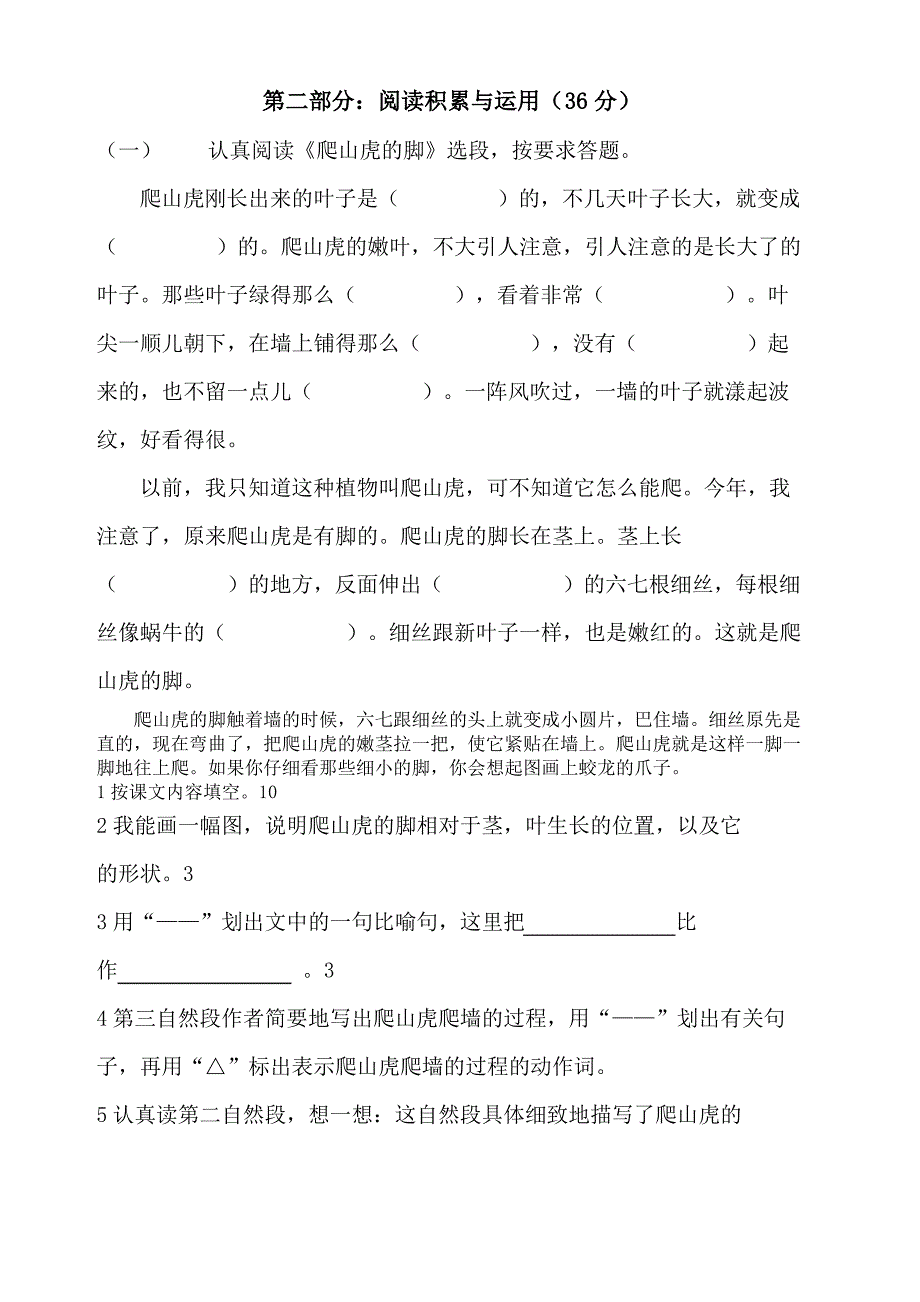 第二部分：阅读积累与运用（36 分）

（一）　认真阅读《爬山虎的脚》选段，按要求答题。

爬山虎刚长出来的叶子是（　　　　）的，不几天叶子长大，就变成（　　　　）的。爬山虎的嫩叶，不大引人注意，引人注意的是长大了的叶子。那些叶子绿得那么（　　　　），看着非常（　　　　）。叶尖一顺儿朝下，在墙上铺得那么（　　　　），没有（　　　　）起来的，也不留一点儿（　　　　）。一阵风吹过，一墙的叶子就漾起波纹，好看得很。

以前，我只知道这种植物叫爬山虎，可不知道它怎么能爬。今年，我注意了，原来爬山虎是有脚的。爬山虎的脚长在茎上。茎上长（　　　　）的地方，反面伸出（　　　　）的六七根细丝，每根细丝像蜗牛的（　　　　）。细丝跟新叶子一样，也是嫩红的。这就是爬山虎的脚。

爬山虎的脚触着墙的时候，六七跟细丝的头上就变成小圆片，巴住墙。细丝原先是直的，现在弯曲了，把爬山虎的嫩茎拉一把，使它紧贴在墙上。爬山虎就是这样一脚一脚地往上爬。如果你仔细看那些细小的脚，你会想起图画上蛟龙的爪子。
1 按课文内容填空。10

2 我能画一幅图，说明爬山虎的脚相对于茎，叶生长的位置，以及它的形状。3

3 用“——”划出文中的一句比喻句，这里把______________比作________________　。3

4 第三自然段作者简要地写出爬山虎爬墙的过程，用“——”划出有关句子，再用“△”标出表示爬山虎爬墙的过程的动作词。

5 认真读第二自然段，想一想：这自然段具体细致地描写了爬山虎的